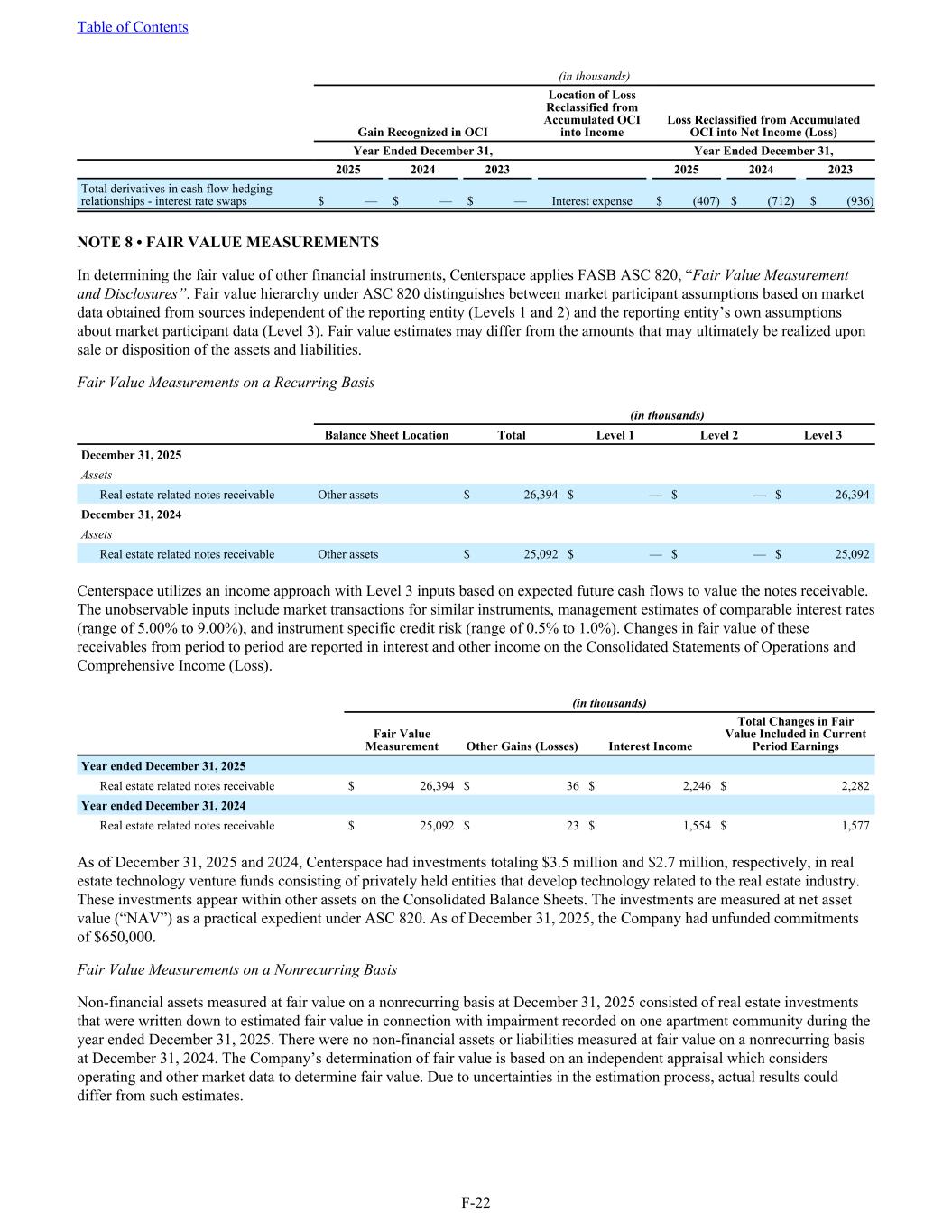 Table of Contents

(in thousands)

| | Gain Recognized in OCI | | | Location of Loss Reclassified from Accumulated OCI into Income | Loss Reclassified from Accumulated OCI into Net Income (Loss) | | |
|---|---|---|---|---|---|---|---|
| | Year Ended December 31, | | | | Year Ended December 31, | | |
| | 2025 | 2024 | 2023 | | 2025 | 2024 | 2023 |
| Total derivatives in cash flow hedging relationships - interest rate swaps | $ — | $ — | $ — | Interest expense | $ (407) | $ (712) | $ (936) |

NOTE 8 • FAIR VALUE MEASUREMENTS

In determining the fair value of other financial instruments, Centerspace applies FASB ASC 820, “Fair Value Measurement and Disclosures”. Fair value hierarchy under ASC 820 distinguishes between market participant assumptions based on market data obtained from sources independent of the reporting entity (Levels 1 and 2) and the reporting entity’s own assumptions about market participant data (Level 3). Fair value estimates may differ from the amounts that may ultimately be realized upon sale or disposition of the assets and liabilities.

Fair Value Measurements on a Recurring Basis

(in thousands)

| | Balance Sheet Location | Total | Level 1 | Level 2 | Level 3 |
|---|---|---|---|---|---|
| December 31, 2025 | | | | | |
| Assets | | | | | |
| Real estate related notes receivable | Other assets | $ 26,394 | $ — | $ — | $ 26,394 |
| December 31, 2024 | | | | | |
| Assets | | | | | |
| Real estate related notes receivable | Other assets | $ 25,092 | $ — | $ — | $ 25,092 |

Centerspace utilizes an income approach with Level 3 inputs based on expected future cash flows to value the notes receivable. The unobservable inputs include market transactions for similar instruments, management estimates of comparable interest rates (range of 5.00% to 9.00%), and instrument specific credit risk (range of 0.5% to 1.0%). Changes in fair value of these receivables from period to period are reported in interest and other income on the Consolidated Statements of Operations and Comprehensive Income (Loss).

(in thousands)

| | Fair Value Measurement | Other Gains (Losses) | Interest Income | Total Changes in Fair Value Included in Current Period Earnings |
|---|---|---|---|---|
| Year ended December 31, 2025 | | | | |
| Real estate related notes receivable | $ 26,394 | $ 36 | $ 2,246 | $ 2,282 |
| Year ended December 31, 2024 | | | | |
| Real estate related notes receivable | $ 25,092 | $ 23 | $ 1,554 | $ 1,577 |

As of December 31, 2025 and 2024, Centerspace had investments totaling $3.5 million and $2.7 million, respectively, in real estate technology venture funds consisting of privately held entities that develop technology related to the real estate industry. These investments appear within other assets on the Consolidated Balance Sheets. The investments are measured at net asset value (“NAV”) as a practical expedient under ASC 820. As of December 31, 2025, the Company had unfunded commitments of $650,000.

Fair Value Measurements on a Nonrecurring Basis

Non-financial assets measured at fair value on a nonrecurring basis at December 31, 2025 consisted of real estate investments that were written down to estimated fair value in connection with impairment recorded on one apartment community during the year ended December 31, 2025. There were no non-financial assets or liabilities measured at fair value on a nonrecurring basis at December 31, 2024. The Company’s determination of fair value is based on an independent appraisal which considers operating and other market data to determine fair value. Due to uncertainties in the estimation process, actual results could differ from such estimates.

F-22